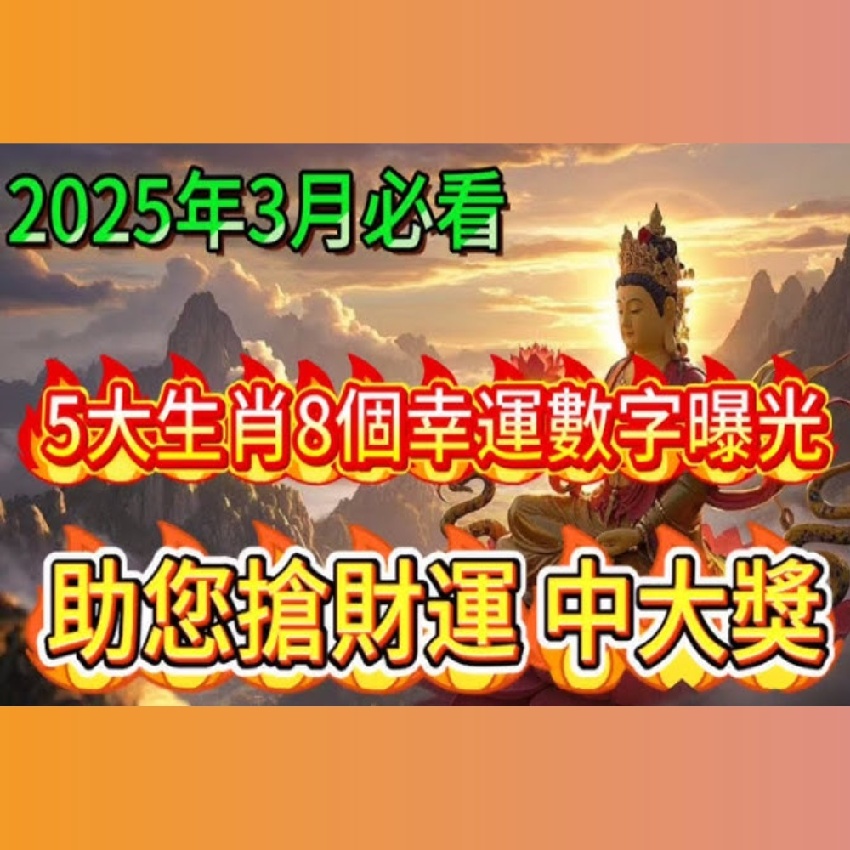 2025年3月必看

5大生肖8個幸運數字曝光

助您搶財運 中大獎